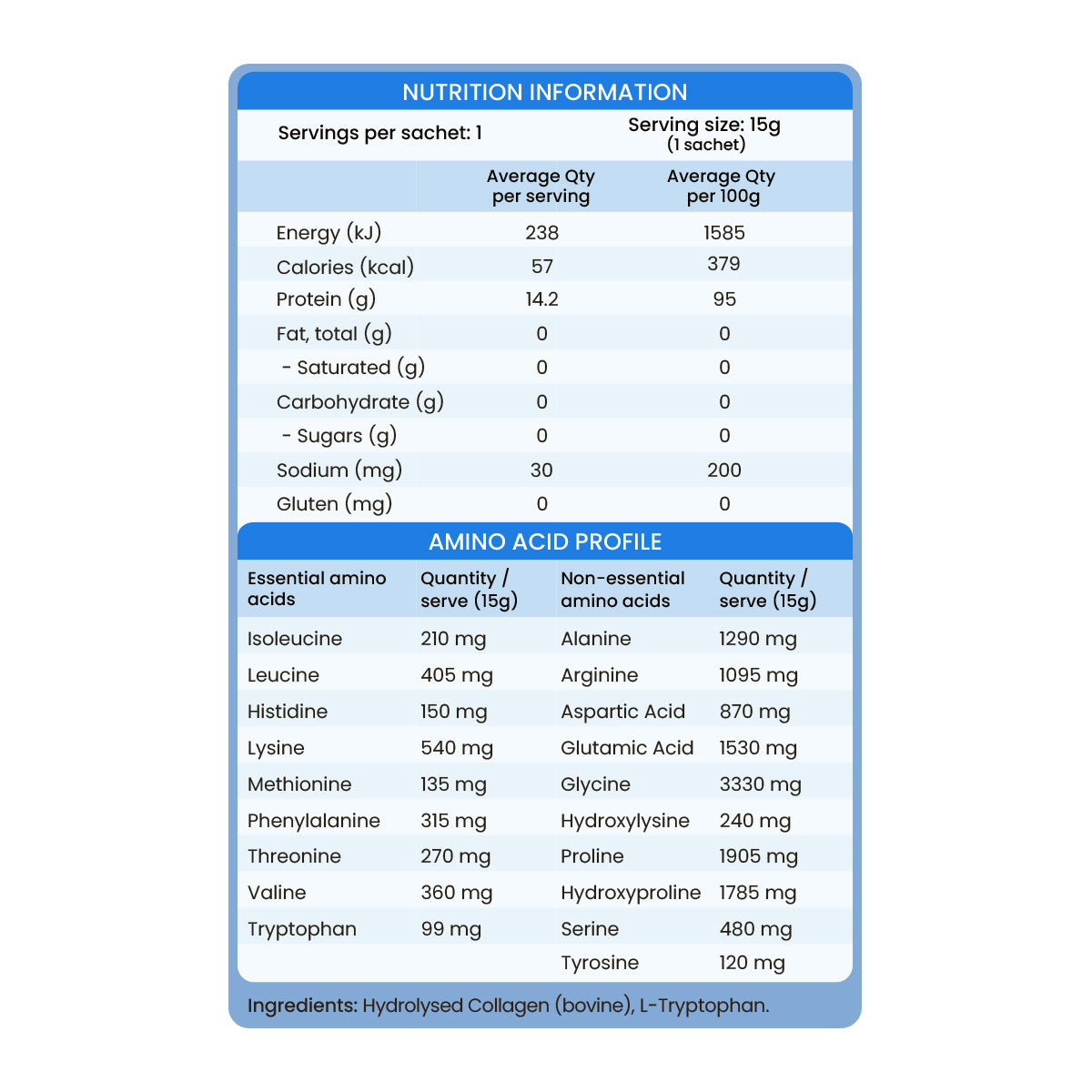 NUTRITION INFORMATION

Servings per sachet: 1

Serving size: 15g
(1 sachet)

|  | Average Qty per serving | Average Qty per 100g |
|---|---|---|
| Energy (kJ) | 238 | 1585 |
| Calories (kcal) | 57 | 379 |
| Protein (g) | 14.2 | 95 |
| Fat, total (g) | 0 | 0 |
| - Saturated (g) | 0 | 0 |
| Carbohydrate (g) | 0 | 0 |
| - Sugars (g) | 0 | 0 |
| Sodium (mg) | 30 | 200 |
| Gluten (mg) | 0 | 0 |

AMINO ACID PROFILE

| Essential amino acids | Quantity / serve (15g) | Non-essential amino acids | Quantity / serve (15g) |
|---|---|---|---|
| Isoleucine | 210 mg | Alanine | 1290 mg |
| Leucine | 405 mg | Arginine | 1095 mg |
| Histidine | 150 mg | Aspartic Acid | 870 mg |
| Lysine | 540 mg | Glutamic Acid | 1530 mg |
| Methionine | 135 mg | Glycine | 3330 mg |
| Phenylalanine | 315 mg | Hydroxylysine | 240 mg |
| Threonine | 270 mg | Proline | 1905 mg |
| Valine | 360 mg | Hydroxyproline | 1785 mg |
| Tryptophan | 99 mg | Serine | 480 mg |
|  |  | Tyrosine | 120 mg |

Ingredients: Hydrolysed Collagen (bovine), L-Tryptophan.